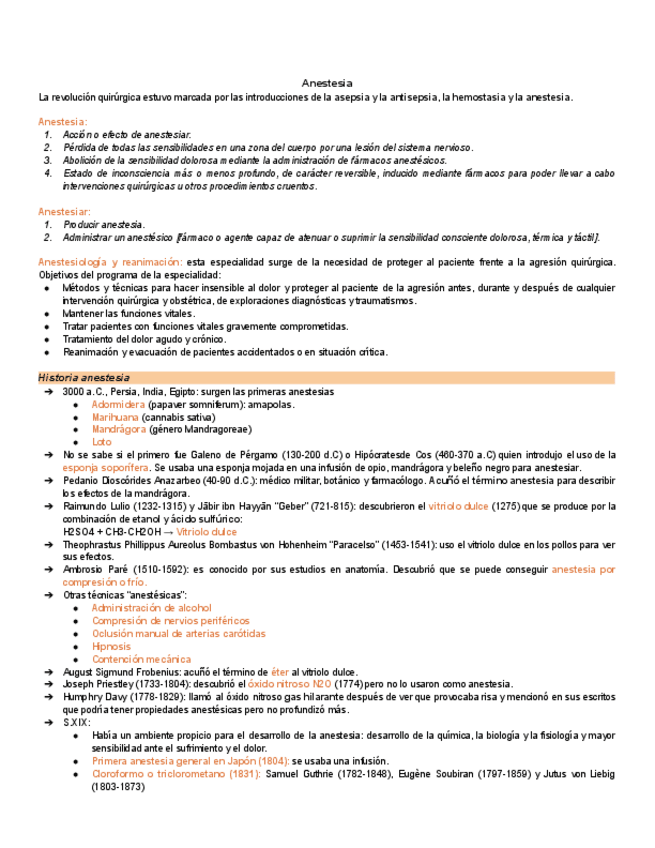 Anestesia

La revolución quirúrgica estuvo marcada por las introducciones de la asepsia y la antisepsia, la hemostasia y la anestesia.

Anestesia:
1. Acción o efecto de anestesiar.
2. Pérdida de todas las sensibilidades en una zona del cuerpo por una lesión del sistema nervioso.
3. Abolición de la sensibilidad dolorosa mediante la administración de fármacos anestésicos.
4. Estado de inconsciencia más o menos profundo, de carácter reversible, inducido mediante fármacos para poder llevar a cabo intervenciones quirúrgicas u otros procedimientos cruentos.

Anestesiar:
1. Producir anestesia.
2. Administrar un anestésico [fármaco o agente capaz de atenuar o suprimir la sensibilidad consciente dolorosa, térmica y táctil].

Anestesiología y reanimación: esta especialidad surge de la necesidad de proteger al paciente frente a la agresión quirúrgica.
Objetivos del programa de la especialidad:
● Métodos y técnicas para hacer insensible al dolor y proteger al paciente de la agresión antes, durante y después de cualquier intervención quirúrgica y obstétrica, de exploraciones diagnósticas y traumatismos.
● Mantener las funciones vitales.
● Tratar pacientes con funciones vitales gravemente comprometidas.
● Tratamiento del dolor agudo y crónico.
● Reanimación y evacuación de pacientes accidentados o en situación crítica.

Historia anestesia
➔ 3000 a.C., Persia, India, Egipto: surgen las primeras anestesias
● Adormidera (papaver somniferum): amapolas.
● Marihuana (cannabis sativa)
● Mandrágora (género Mandragoreae)
● Loto
➔ No se sabe si el primero fue Galeno de Pérgamo (130-200 d.C) o Hipócratesde Cos (460-370 a.C) quien introdujo el uso de la esponja soporífera. Se usaba una esponja mojada en una infusión de opio, mandrágora y beleño negro para anestesiar.
➔ Pedanio Dioscórides Anazarbeo (40-90 d.C.): médico militar, botánico y farmacólogo. Acuñó el término anestesia para describir los efectos de la mandrágora.
➔ Raimundo Lulio (1232-1315) y Jābir ibn Hayyān "Geber" (721-815): descubrieron el vitriolo dulce (1275) que se produce por la combinación de etanol y ácido sulfúrico:
H2SO4 + CH3-CH2OH → Vitriolo dulce
➔ Theophrastus Phillippus Aureolus Bombastus von Hohenheim "Paracelso" (1453-1541): uso el vitriolo dulce en los pollos para ver sus efectos.
➔ Ambrosio Paré (1510-1592): es conocido por sus estudios en anatomía. Descubrió que se puede conseguir anestesia por compresión o frío.
➔ Otras técnicas "anestésicas":
● Administración de alcohol
● Compresión de nervios periféricos
● Oclusión manual de arterias carótidas
● Hipnosis
● Contención mecánica
➔ August Sigmund Frobenius: acuñó el término de éter al vitriolo dulce.
➔ Joseph Priestley (1733-1804): descubrió el óxido nitroso N2O (1774) pero no lo usaron como anestesia.
➔ Humphry Davy (1778-1829): llamó al óxido nitroso gas hilarante después de ver que provocaba risa y mencionó en sus escritos que podría tener propiedades anestésicas pero no profundizó más.
➔ S.XIX:
● Había un ambiente propicio para el desarrollo de la anestesia: desarrollo de la química, la biología y la fisiología y mayor sensibilidad ante el sufrimiento y el dolor.
● Primera anestesia general en Japón (1804): se usaba una infusión.
● Cloroformo o triclorometano (1831): Samuel Guthrie (1782-1848), Eugène Soubiran (1797-1859) y Jutus von Liebig (1803-1873)